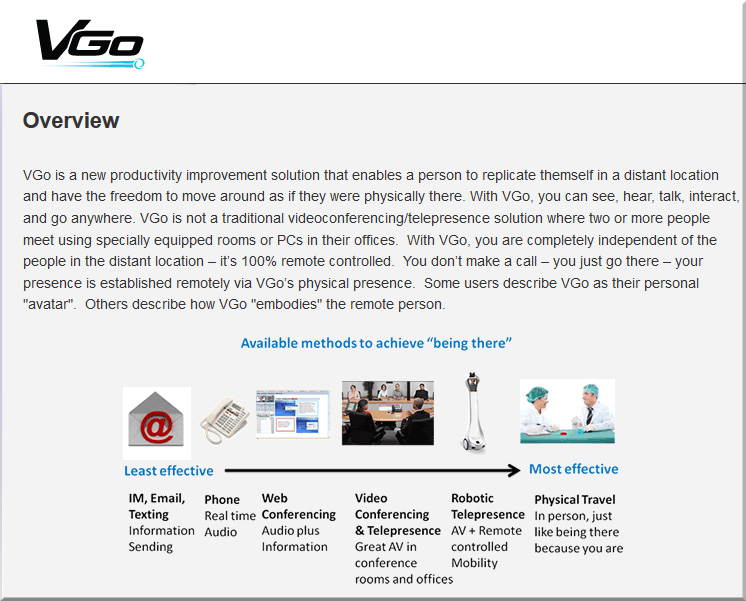 VGo

Overview

VGo is a new productivity improvement solution that enables a person to replicate themself in a distant location and have the freedom to move around as if they were physically there. With VGo, you can see, hear, talk, interact, and go anywhere. VGo is not a traditional videoconferencing/telepresence solution where two or more people meet using specially equipped rooms or PCs in their offices. With VGo, you are completely independent of the people in the distant location – it's 100% remote controlled. You don't make a call – you just go there – your presence is established remotely via VGo's physical presence. Some users describe VGo as their personal "avatar". Others describe how VGo "embodies" the remote person.

Available methods to achieve "being there"

Least effective

Most effective

IM, Email, Texting
Information Sending

Phone
Real time Audio

Web Conferencing
Audio plus Information

Video Conferencing & Telepresence
Great AV in conference rooms and offices

Robotic Telepresence
AV + Remote controlled Mobility

Physical Travel
In person, just like being there because you are